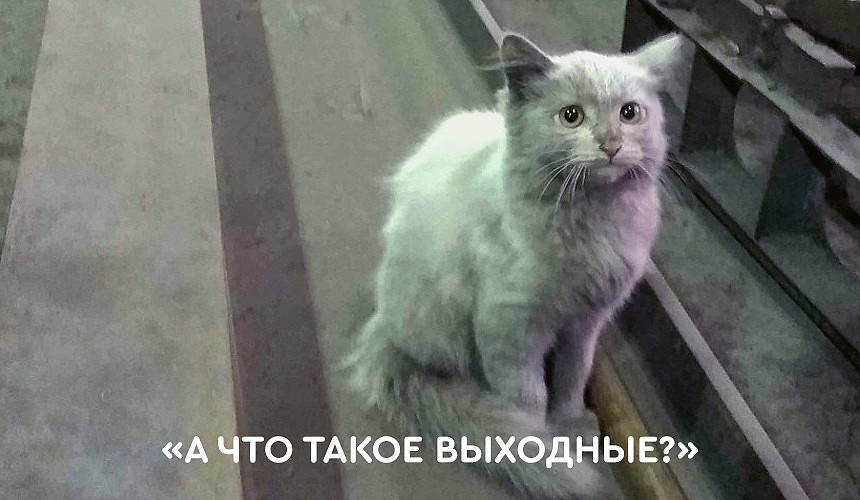 «А ЧТО ТАКОЕ ВЫХОДНЫЕ?»